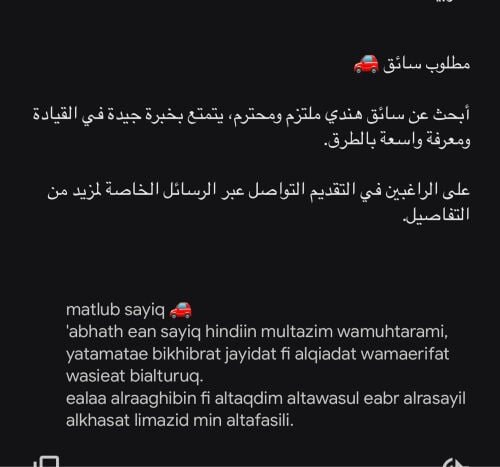 مطلوب سائق 🚗

أبحث عن سائق هندي ملتزم ومحترم، يتمتع بخبرة جيدة في القيادة ومعرفة واسعة بالطرق.

على الراغبين في التقديم التواصل عبر الرسائل الخاصة لمزيد من التفاصيل.

matlub sayiq 🚗
'abhath ean sayiq hindiin multazim wamuhtarami, yatamatae bikhibrat jayidat fi alqiadat wamaerifat wasieat bialturuq.
ealaa alraaghibin fi altaqdim altawasul eabr alrasayil alkhasat limazid min altafasili.